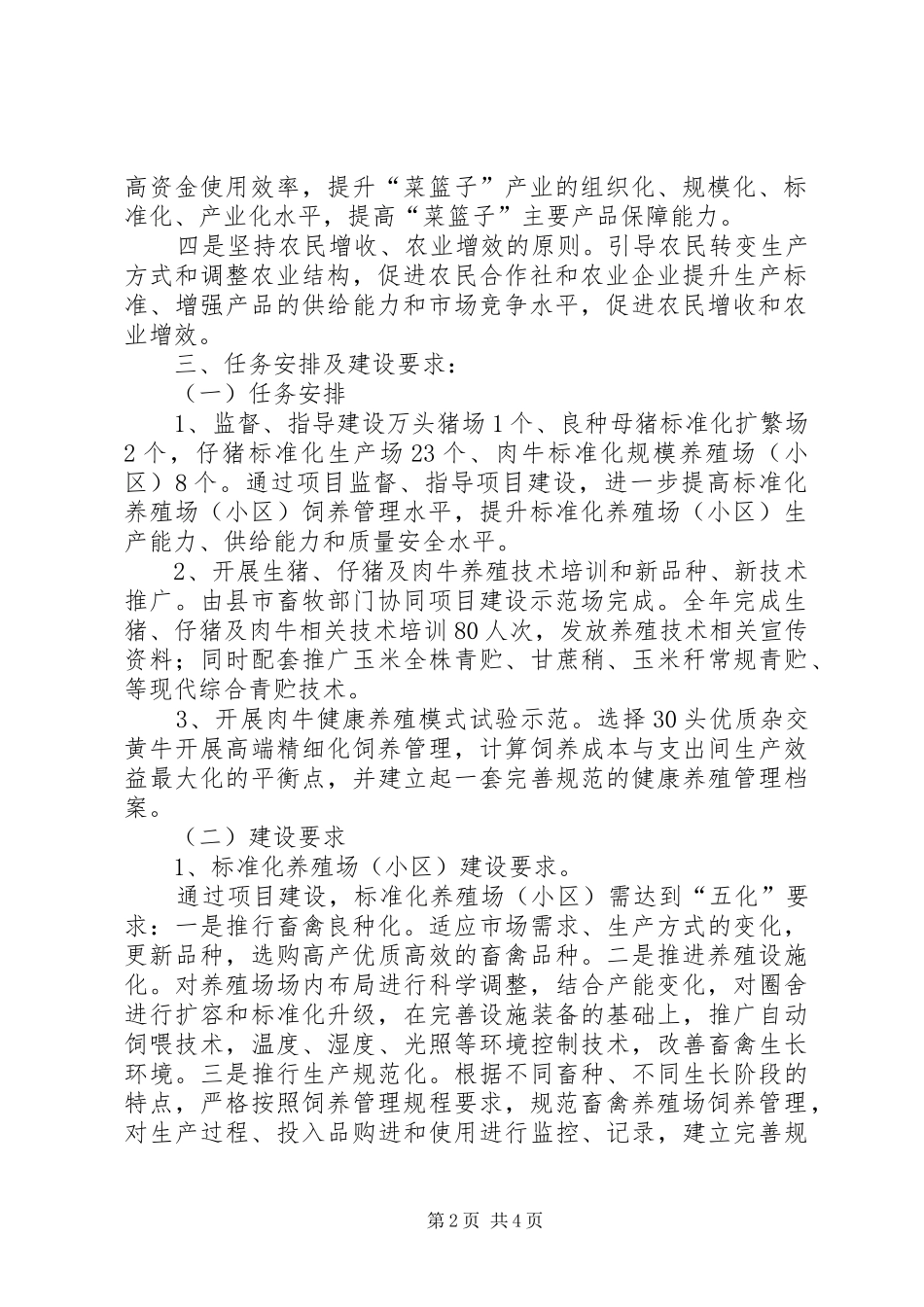 高资金使用效率，提升“菜篮子”产业的组织化、规模化、标准化、产业化水平，提高“菜篮子”主要产品保障能力。

四是坚持农民增收、农业增效的原则。引导农民转变生产方式和调整农业结构，促进农民合作社和农业企业提升生产标准、增强产品的供给能力和市场竞争水平，促进农民增收和农业增效。

三、任务安排及建设要求：

（一）任务安排

1、监督、指导建设万头猪场1个、良种母猪标准化扩繁场2个，仔猪标准化生产场23个、肉牛标准化规模养殖场（小区）8个。通过项目监督、指导项目建设，进一步提高标准化养殖场（小区）饲养管理水平，提升标准化养殖场（小区）生产能力、供给能力和质量安全水平。

2、开展生猪、仔猪及肉牛养殖技术培训和新品种、新技术推广。由县市畜牧部门协同项目建设示范场完成。全年完成生猪、仔猪及肉牛相关技术培训80人次，发放养殖技术相关宣传资料；同时配套推广玉米全株青贮、甘蔗稍、玉米秆常规青贮、等现代综合青贮技术。

3、开展肉牛健康养殖模式试验示范。选择30头优质杂交黄牛开展高端精细化饲养管理，计算饲养成本与支出间生产效益最大化的平衡点，并建立起一套完善规范的健康养殖管理档案。

（二）建设要求

1、标准化养殖场（小区）建设要求。

通过项目建设，标准化养殖场（小区）需达到“五化”要求：一是推行畜禽良种化。适应市场需求、生产方式的变化，更新品种，选购高产优质高效的畜禽品种。二是推进养殖设施化。对养殖场场内布局进行科学调整，结合产能变化，对圈舍进行扩容和标准化升级，在完善设施装备的基础上，推广自动饲喂技术，温度、湿度、光照等环境控制技术，改善畜禽生长环境。三是推行生产规范化。根据不同畜种、不同生长阶段的特点，严格按照饲养管理规程要求，规范畜禽养殖场饲养管理，对生产过程、投入品购进和使用进行监控、记录，建立完善规

第2页 共4页